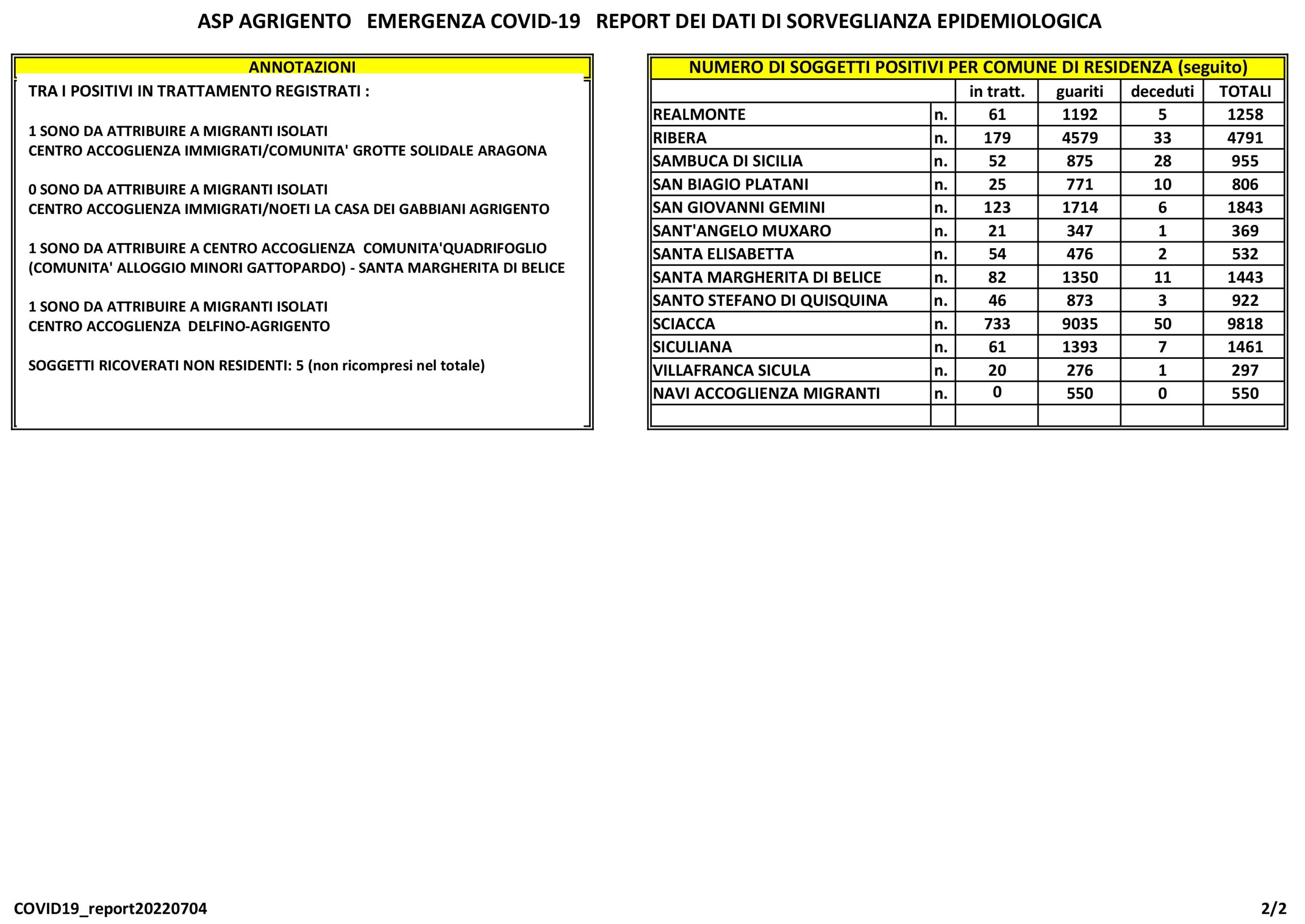 ASP AGRIGENTO EMERGENZA COVID-19 REPORT DEI DATI DI SORVEGLIANZA EPIDEMIOLOGICA

ANNOTAZIONI

TRA I POSITIVI IN TRATTAMENTO REGISTRATI :

1 SONO DA ATTRIBUIRE A MIGRANTI ISOLATI
CENTRO ACCOGLIENZA IMMIGRATI/COMUNITA' GROTTE SOLIDALE ARAGONA

0 SONO DA ATTRIBUIRE A MIGRANTI ISOLATI
CENTRO ACCOGLIENZA IMMIGRATI/NOETI LA CASA DEI GABBIANI AGRIGENTO

1 SONO DA ATTRIBUIRE A CENTRO ACCOGLIENZA COMUNITA'QUADRIFOGLIO (COMUNITA' ALLOGGIO MINORI GATTOPARDO) - SANTA MARGHERITA DI BELICE

1 SONO DA ATTRIBUIRE A MIGRANTI ISOLATI
CENTRO ACCOGLIENZA DELFINO-AGRIGENTO

SOGGETTI RICOVERATI NON RESIDENTI: 5 (non ricompresi nel totale)

NUMERO DI SOGGETTI POSITIVI PER COMUNE DI RESIDENZA (seguito)

| | | in tratt. | guariti | deceduti | TOTALI |
|---|---|---|---|---|---|
| REALMONTE | n. | 61 | 1192 | 5 | 1258 |
| RIBERA | n. | 179 | 4579 | 33 | 4791 |
| SAMBUCA DI SICILIA | n. | 52 | 875 | 28 | 955 |
| SAN BIAGIO PLATANI | n. | 25 | 771 | 10 | 806 |
| SAN GIOVANNI GEMINI | n. | 123 | 1714 | 6 | 1843 |
| SANT'ANGELO MUXARO | n. | 21 | 347 | 1 | 369 |
| SANTA ELISABETTA | n. | 54 | 476 | 2 | 532 |
| SANTA MARGHERITA DI BELICE | n. | 82 | 1350 | 11 | 1443 |
| SANTO STEFANO DI QUISQUINA | n. | 46 | 873 | 3 | 922 |
| SCIACCA | n. | 733 | 9035 | 50 | 9818 |
| SICULIANA | n. | 61 | 1393 | 7 | 1461 |
| VILLAFRANCA SICULA | n. | 20 | 276 | 1 | 297 |
| NAVI ACCOGLIENZA MIGRANTI | n. | 0 | 550 | 0 | 550 |
| | | | | | |

COVID19_report20220704

2/2